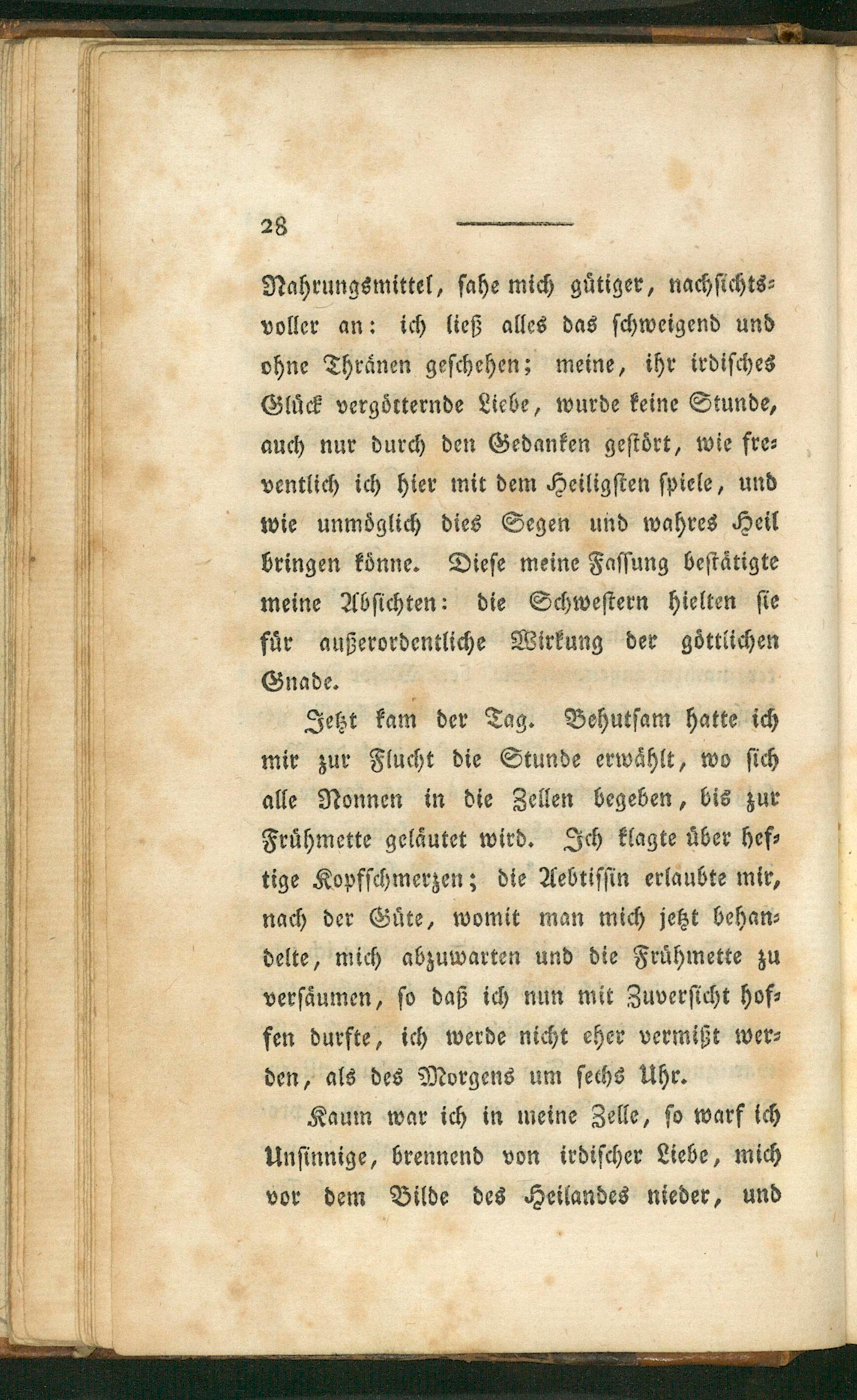 28

Nahrungsmittel, sahe mich gütiger, nachsichtsvoller an: ich ließ alles das schweigend und ohne Thränen geschehen; meine, ihr irdisches Glück vergötternde Liebe, wurde keine Stunde, auch nur durch den Gedanken gestört, wie freventlich ich hier mit dem Heiligsten spiele, und wie unmöglich dies Segen und wahres Heil bringen könne. Diese meine Fassung bestätigte meine Absichten: die Schwestern hielten sie für außerordentliche Wirkung der göttlichen Gnade.

Jetzt kam der Tag. Behutsam hatte ich mir zur Flucht die Stunde erwählt, wo sich alle Nonnen in die Zellen begeben, bis zur Frühmette geläutet wird. Ich klagte über heftige Kopfschmerzen; die Aebtissin erlaubte mir, nach der Güte, womit man mich jetzt behandelte, mich abzuwarten und die Frühmette zu versäumen, so daß ich nun mit Zuversicht hoffen durfte, ich werde nicht eher vermißt werden, als des Morgens um sechs Uhr.

Kaum war ich in meine Zelle, so warf ich Unsinnige, brennend von irdischer Liebe, mich vor dem Bilde des Heilandes nieder, und